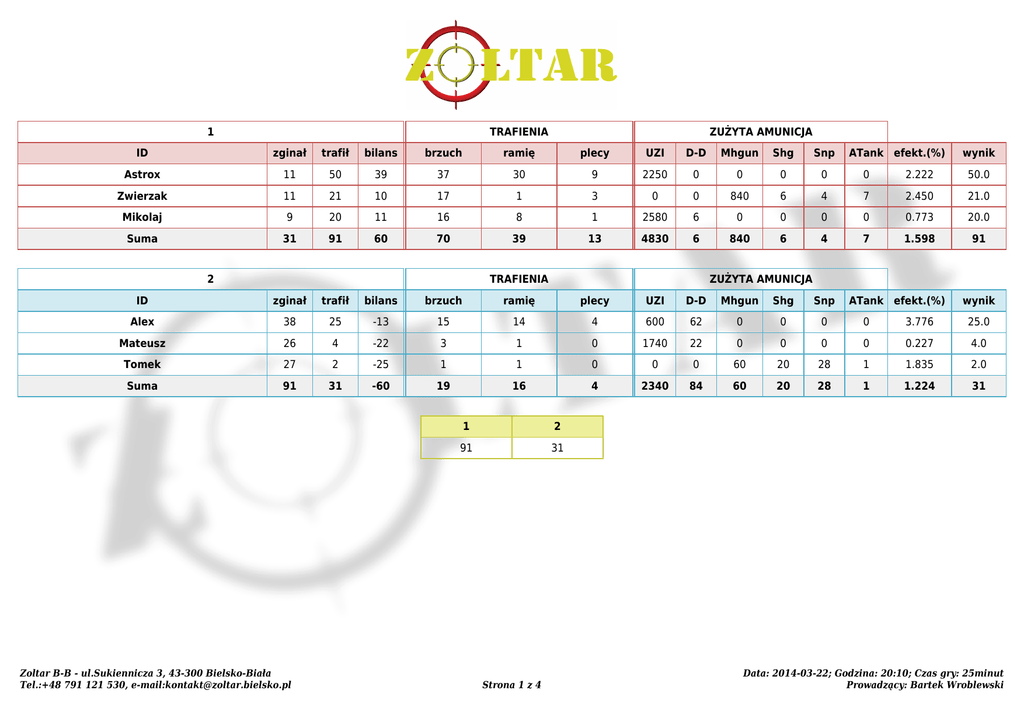 ZOLTAR

| 1 | | | | TRAFIENIA | | | ZUŻYTA AMUNICJA | | | | | | | |
|---|---|---|---|---|---|---|---|---|---|---|---|---|---|---|
| ID | zginał | trafił | bilans | brzuch | ramię | plecy | UZI | D-D | Mhgun | Shg | Snp | ATank | efekt.(%) | wynik |
| Astrox | 11 | 50 | 39 | 37 | 30 | 9 | 2250 | 0 | 0 | 0 | 0 | 0 | 2.222 | 50.0 |
| Zwierzak | 11 | 21 | 10 | 17 | 1 | 3 | 0 | 0 | 840 | 6 | 4 | 7 | 2.450 | 21.0 |
| Mikolaj | 9 | 20 | 11 | 16 | 8 | 1 | 2580 | 6 | 0 | 0 | 0 | 0 | 0.773 | 20.0 |
| Suma | 31 | 91 | 60 | 70 | 39 | 13 | 4830 | 6 | 840 | 6 | 4 | 7 | 1.598 | 91 |

| 2 | | | | TRAFIENIA | | | ZUŻYTA AMUNICJA | | | | | | | |
|---|---|---|---|---|---|---|---|---|---|---|---|---|---|---|
| ID | zginał | trafił | bilans | brzuch | ramię | plecy | UZI | D-D | Mhgun | Shg | Snp | ATank | efekt.(%) | wynik |
| Alex | 38 | 25 | -13 | 15 | 14 | 4 | 600 | 62 | 0 | 0 | 0 | 0 | 3.776 | 25.0 |
| Mateusz | 26 | 4 | -22 | 3 | 1 | 0 | 1740 | 22 | 0 | 0 | 0 | 0 | 0.227 | 4.0 |
| Tomek | 27 | 2 | -25 | 1 | 1 | 0 | 0 | 0 | 60 | 20 | 28 | 1 | 1.835 | 2.0 |
| Suma | 91 | 31 | -60 | 19 | 16 | 4 | 2340 | 84 | 60 | 20 | 28 | 1 | 1.224 | 31 |

| 1 | 2 |
|---|---|
| 91 | 31 |

Zoltar B-B - ul.Sukiennicza 3, 43-300 Bielsko-Biała
Tel.:+48 791 121 530, e-mail:kontakt@zoltar.bielsko.pl

Strona 1 z 4

Data: 2014-03-22; Godzina: 20:10; Czas gry: 25minut
Prowadzący: Bartek Wroblewski